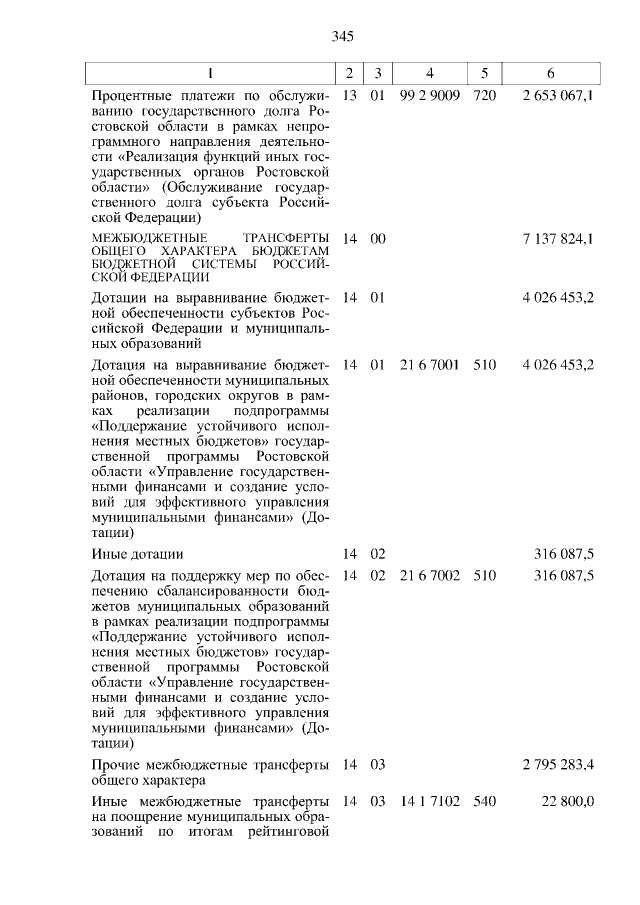 345

| 1 | 2 | 3 | 4 | 5 | 6 |
|---|---|---|---|---|---|
| Процентные платежи по обслуживанию государственного долга Ростовской области в рамках непрограммного направления деятельности «Реализация функций иных государственных органов Ростовской области» (Обслуживание государственного долга субъекта Российской Федерации) | 13 | 01 | 99 2 9009 | 720 | 2 653 067,1 |
| МЕЖБЮДЖЕТНЫЕ ТРАНСФЕРТЫ ОБЩЕГО ХАРАКТЕРА БЮДЖЕТАМ БЮДЖЕТНОЙ СИСТЕМЫ РОССИЙСКОЙ ФЕДЕРАЦИИ | 14 | 00 | | | 7 137 824,1 |
| Дотации на выравнивание бюджетной обеспеченности субъектов Российской Федерации и муниципальных образований | 14 | 01 | | | 4 026 453,2 |
| Дотация на выравнивание бюджетной обеспеченности муниципальных районов, городских округов в рамках реализации подпрограммы «Поддержание устойчивого исполнения местных бюджетов» государственной программы Ростовской области «Управление государственными финансами и создание условий для эффективного управления муниципальными финансами» (Дотации) | 14 | 01 | 21 6 7001 | 510 | 4 026 453,2 |
| Иные дотации | 14 | 02 | | | 316 087,5 |
| Дотация на поддержку мер по обеспечению сбалансированности бюджетов муниципальных образований в рамках реализации подпрограммы «Поддержание устойчивого исполнения местных бюджетов» государственной программы Ростовской области «Управление государственными финансами и создание условий для эффективного управления муниципальными финансами» (Дотации) | 14 | 02 | 21 6 7002 | 510 | 316 087,5 |
| Прочие межбюджетные трансферты общего характера | 14 | 03 | | | 2 795 283,4 |
| Иные межбюджетные трансферты на поощрение муниципальных образований по итогам рейтинговой | 14 | 03 | 14 1 7102 | 540 | 22 800,0 |